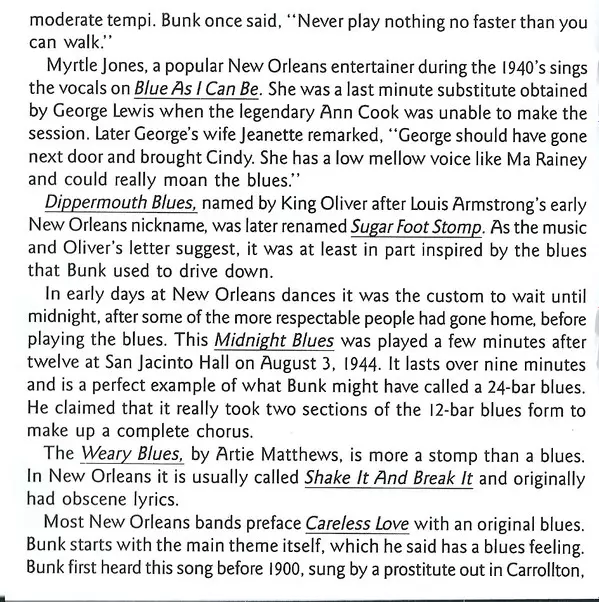 moderate tempi. Bunk once said, "Never play nothing no faster than you can walk."

Myrtle Jones, a popular New Orleans entertainer during the 1940's sings the vocals on Blue As I Can Be. She was a last minute substitute obtained by George Lewis when the legendary Ann Cook was unable to make the session. Later George's wife Jeanette remarked, "George should have gone next door and brought Cindy. She has a low mellow voice like Ma Rainey and could really moan the blues."

Dippermouth Blues, named by King Oliver after Louis Armstrong's early New Orleans nickname, was later renamed Sugar Foot Stomp. As the music and Oliver's letter suggest, it was at least in part inspired by the blues that Bunk used to drive down.

In early days at New Orleans dances it was the custom to wait until midnight, after some of the more respectable people had gone home, before playing the blues. This Midnight Blues was played a few minutes after twelve at San Jacinto Hall on August 3, 1944. It lasts over nine minutes and is a perfect example of what Bunk might have called a 24-bar blues. He claimed that it really took two sections of the 12-bar blues form to make up a complete chorus.

The Weary Blues, by Artie Matthews, is more a stomp than a blues. In New Orleans it is usually called Shake It And Break It and originally had obscene lyrics.

Most New Orleans bands preface Careless Love with an original blues. Bunk starts with the main theme itself, which he said has a blues feeling. Bunk first heard this song before 1900, sung by a prostitute out in Carrollton,